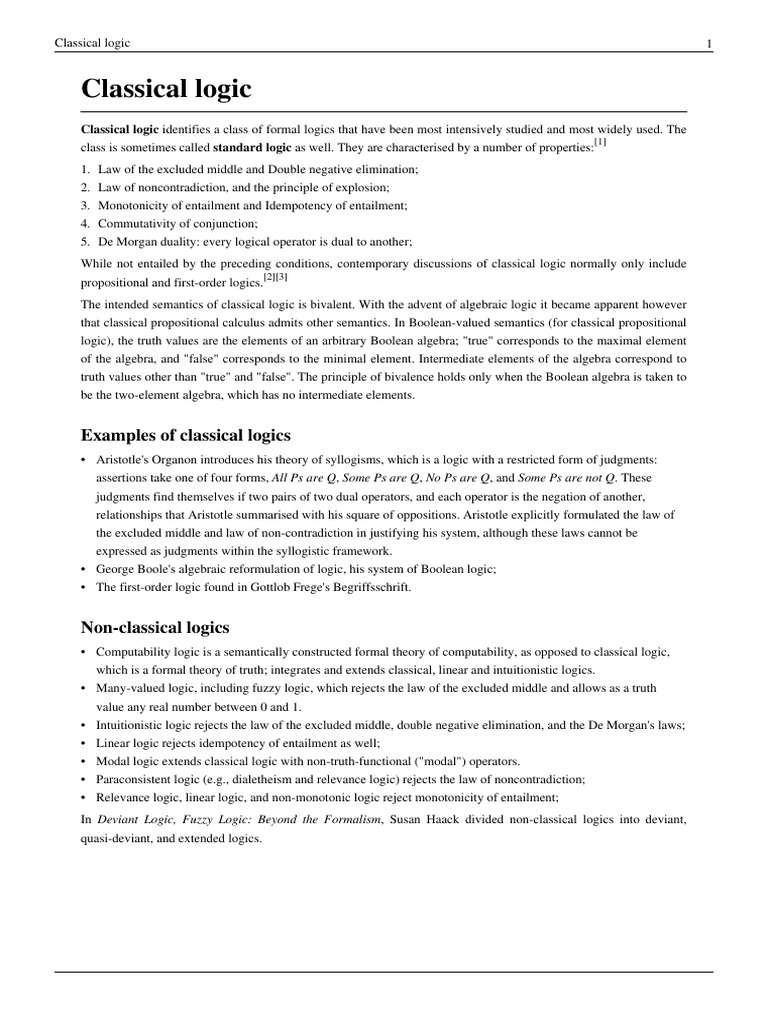 Classical logic

1

Classical logic

Classical logic identifies a class of formal logics that have been most intensively studied and most widely used. The class is sometimes called standard logic as well. They are characterised by a number of properties:[1]

1. Law of the excluded middle and Double negative elimination;
2. Law of noncontradiction, and the principle of explosion;
3. Monotonicity of entailment and Idempotency of entailment;
4. Commutativity of conjunction;
5. De Morgan duality: every logical operator is dual to another;

While not entailed by the preceding conditions, contemporary discussions of classical logic normally only include propositional and first-order logics.[2][3]

The intended semantics of classical logic is bivalent. With the advent of algebraic logic it became apparent however that classical propositional calculus admits other semantics. In Boolean-valued semantics (for classical propositional logic), the truth values are the elements of an arbitrary Boolean algebra; "true" corresponds to the maximal element of the algebra, and "false" corresponds to the minimal element. Intermediate elements of the algebra correspond to truth values other than "true" and "false". The principle of bivalence holds only when the Boolean algebra is taken to be the two-element algebra, which has no intermediate elements.

Examples of classical logics

• Aristotle's Organon introduces his theory of syllogisms, which is a logic with a restricted form of judgments: assertions take one of four forms, All Ps are Q, Some Ps are Q, No Ps are Q, and Some Ps are not Q. These judgments find themselves if two pairs of two dual operators, and each operator is the negation of another, relationships that Aristotle summarised with his square of oppositions. Aristotle explicitly formulated the law of the excluded middle and law of non-contradiction in justifying his system, although these laws cannot be expressed as judgments within the syllogistic framework.
• George Boole's algebraic reformulation of logic, his system of Boolean logic;
• The first-order logic found in Gottlob Frege's Begriffsschrift.

Non-classical logics

• Computability logic is a semantically constructed formal theory of computability, as opposed to classical logic, which is a formal theory of truth; integrates and extends classical, linear and intuitionistic logics.
• Many-valued logic, including fuzzy logic, which rejects the law of the excluded middle and allows as a truth value any real number between 0 and 1.
• Intuitionistic logic rejects the law of the excluded middle, double negative elimination, and the De Morgan's laws;
• Linear logic rejects idempotency of entailment as well;
• Modal logic extends classical logic with non-truth-functional ("modal") operators.
• Paraconsistent logic (e.g., dialetheism and relevance logic) rejects the law of noncontradiction;
• Relevance logic, linear logic, and non-monotonic logic reject monotonicity of entailment;

In Deviant Logic, Fuzzy Logic: Beyond the Formalism, Susan Haack divided non-classical logics into deviant, quasi-deviant, and extended logics.